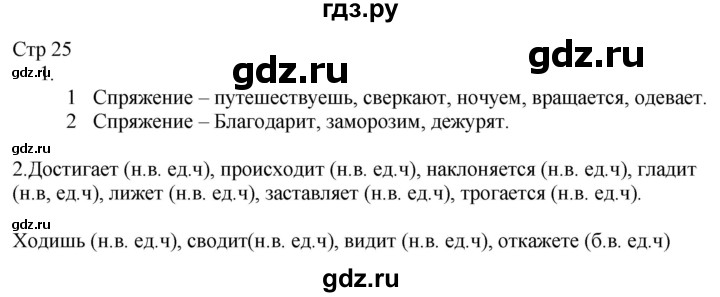 гдз.ру

Стр 25

gdz.ru

gdz.ru

gdz.ru 1.

1 Спряжение – путешествуешь, сверкают, ночуем, вращается, одевает.

2 Спряжение – Благодарит, заморозим, дежурят.

gdz.ru

2.Достигает (н.в. ед.ч), происходит (н.в. ед.ч), наклоняется (н.в. ед.ч), гладит (н.в, ед.ч), лижет (н.в. ед.ч), заставляет (н.в. ед.ч), трогается (н.в. ед.ч).

gdz.ru

Ходишь (н.в. ед.ч), сводит(н.в. ед.ч), видит (н.в. ед.ч), откажете (б.в. ед.ч)

gdz.ru